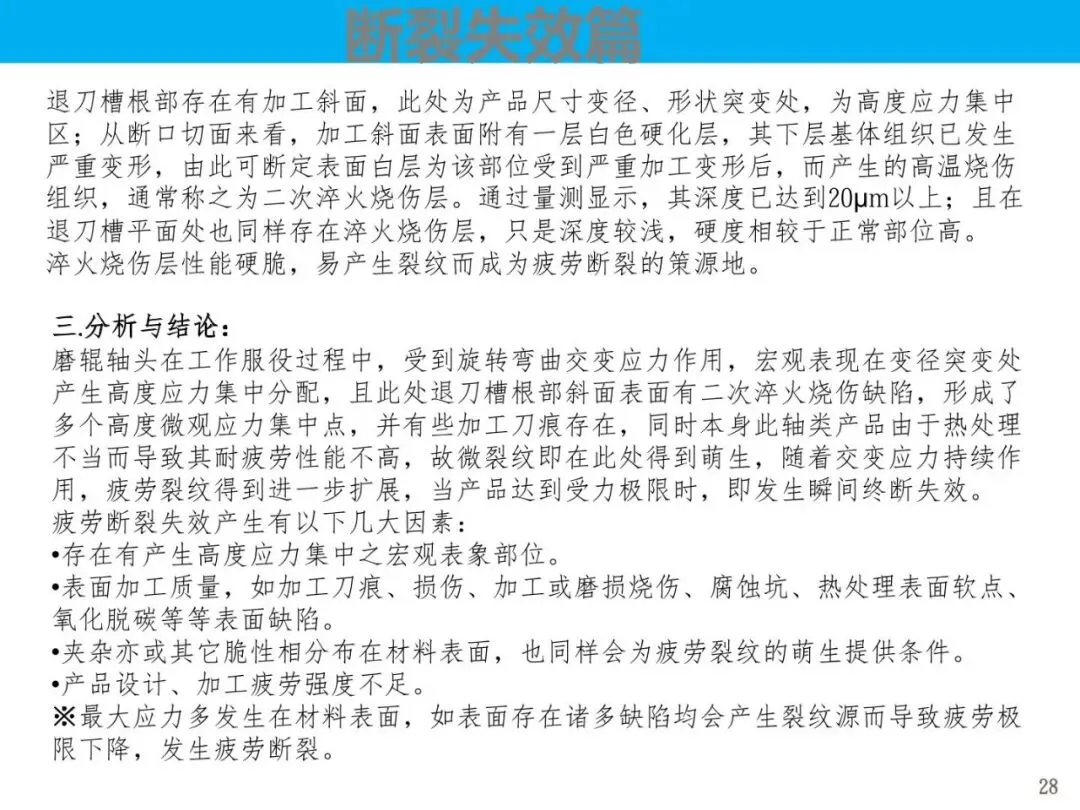 断裂失效篇

退刀槽根部存在有加工斜面，此处为产品尺寸变径、形状突变处，为高度应力集中区；从断口切面来看，加工斜面表面附有一层白色硬化层，其下层基体组织已发生严重变形，由此可断定表面白层为该部位受到严重加工变形后，而产生的高温烧伤组织，通常称之为二次淬火烧伤层。通过量测显示，其深度已达到20μm以上；且在退刀槽平面处也同样存在淬火烧伤层，只是深度较浅，硬度相较于正常部位高。
淬火烧伤层性能硬脆，易产生裂纹而成为疲劳断裂的策源地。

三.分析与结论：
磨辊轴头在工作服役过程中，受到旋转弯曲交变应力作用，宏观表现在变径突变处产生高度应力集中分配，且此处退刀槽根部斜面表面有二次淬火烧伤缺陷，形成了多个高度微观应力集中点，并有些加工刀痕存在，同时本身此轴类产品由于热处理不当而导致其耐疲劳性能不高，故微裂纹即在此处得到萌生，随着交变应力持续作用，疲劳裂纹得到进一步扩展，当产品达到受力极限时，即发生瞬间终断失效。
疲劳断裂失效产生有以下几大因素：
• 存在有产生高度应力集中之宏观表象部位。
• 表面加工质量，如加工刀痕、损伤、加工或磨损烧伤、腐蚀坑、热处理表面软点、氧化脱碳等等表面缺陷。
• 夹杂亦或其它脆性相分布在材料表面，也同样会为疲劳裂纹的萌生提供条件。
• 产品设计、加工疲劳强度不足。
※最大应力多发生在材料表面，如表面存在诸多缺陷均会产生裂纹源而导致疲劳极限下降，发生疲劳断裂。

28